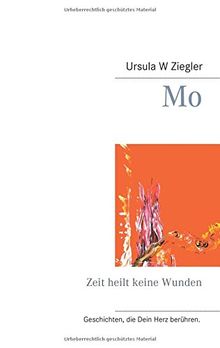 Urheberrechtlich geschütztes Material

Ursula W Ziegler

Mo

Zeit heilt keine Wunden

Geschichten, die Dein Herz berühren.

Urheberrechtlich geschütztes Material